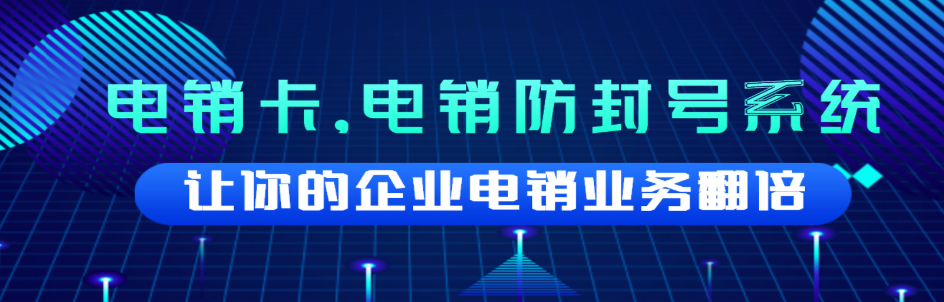 电销卡,电销防封号系统

让你的企业电销业务翻倍